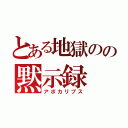 とある地獄のの黙示録
アポカリプス